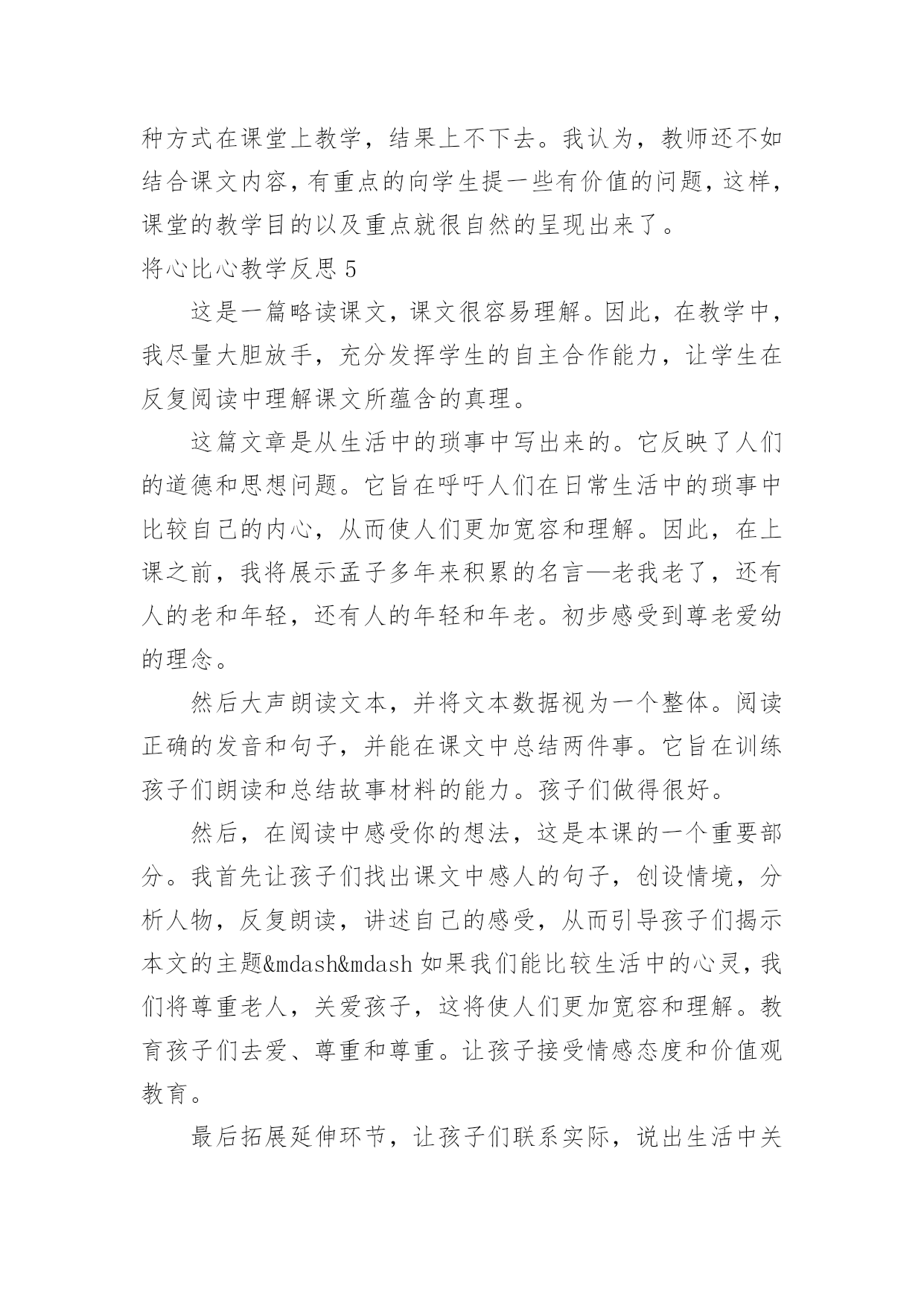 种方式在课堂上教学，结果上不下去。我认为，教师还不如结合课文内容，有重点的向学生提一些有价值的问题，这样，课堂的教学目的以及重点就很自然的呈现出来了。

将心比心教学反思 5

这是一篇略读课文，课文很容易理解。因此，在教学中，我尽量大胆放手，充分发挥学生的自主合作能力，让学生在反复阅读中理解课文所蕴含的真理。

这篇文章是从生活中的琐事中写出来的。它反映了人们的道德和思想问题。它旨在呼吁人们在日常生活中的琐事中比较自己的内心，从而使人们更加宽容和理解。因此，在上课之前，我将展示孟子多年来积累的名言—老我老了，还有人的老和年轻，还有人的年轻和年老。初步感受到尊老爱幼的理念。

然后大声朗读文本，并将文本数据视为一个整体。阅读正确的发音和句子，并能在课文中总结两件事。它旨在训练孩子们朗读和总结故事材料的能力。孩子们做得很好。

然后，在阅读中感受你的想法，这是本课的一个重要部分。我首先让孩子们找出课文中感人的句子，创设情境，分析人物，反复朗读，讲述自己的感受，从而引导孩子们揭示本文的主题&mdash&mdash 如果我们能比较生活中的心灵，我们将尊重老人，关爱孩子，这将使人们更加宽容和理解。教育孩子们去爱、尊重和尊重。让孩子接受情感态度和价值观教育。

最后拓展延伸环节，让孩子们联系实际，说出生活中关